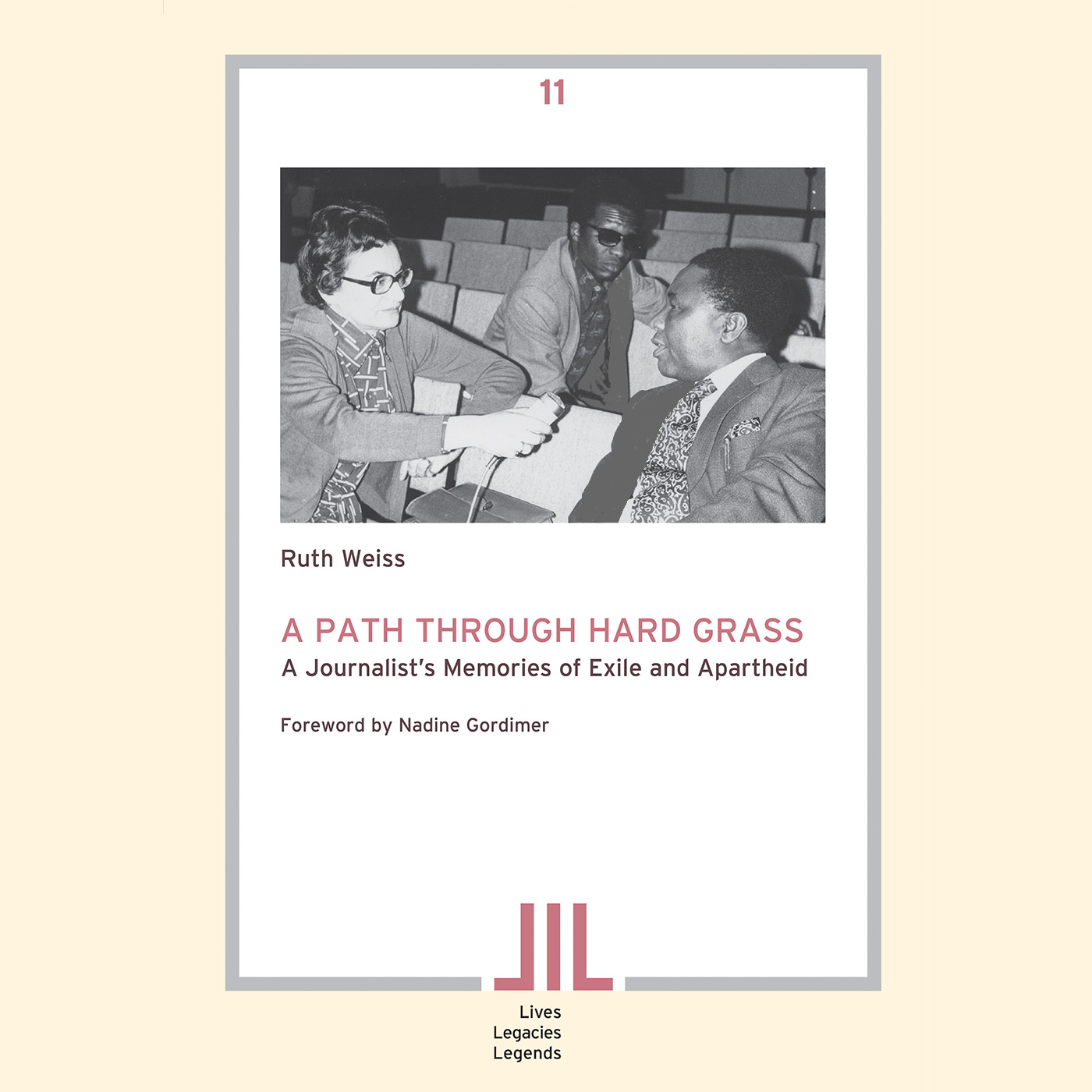 11

Ruth Weiss

A PATH THROUGH HARD GRASS
A Journalist's Memories of Exile and Apartheid

Foreword by Nadine Gordimer

Lives
Legacies
Legends